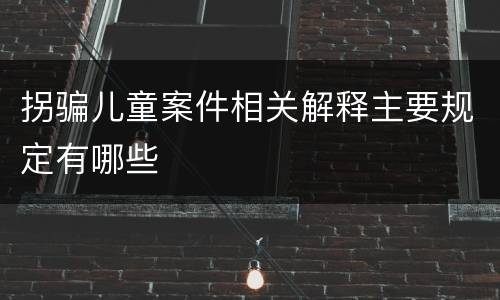 拐骗儿童案件相关解释主要规定有哪些